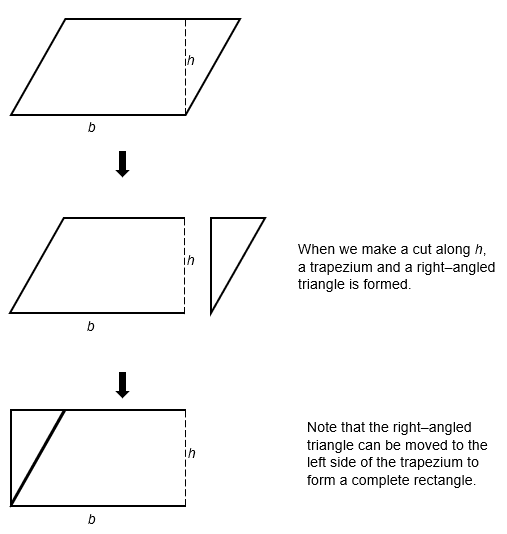 $h$

$b$

$h$

$b$

When we make a cut along $h$, a trapezium and a right–angled triangle is formed.

$h$

$b$

Note that the right–angled triangle can be moved to the left side of the trapezium to form a complete rectangle.